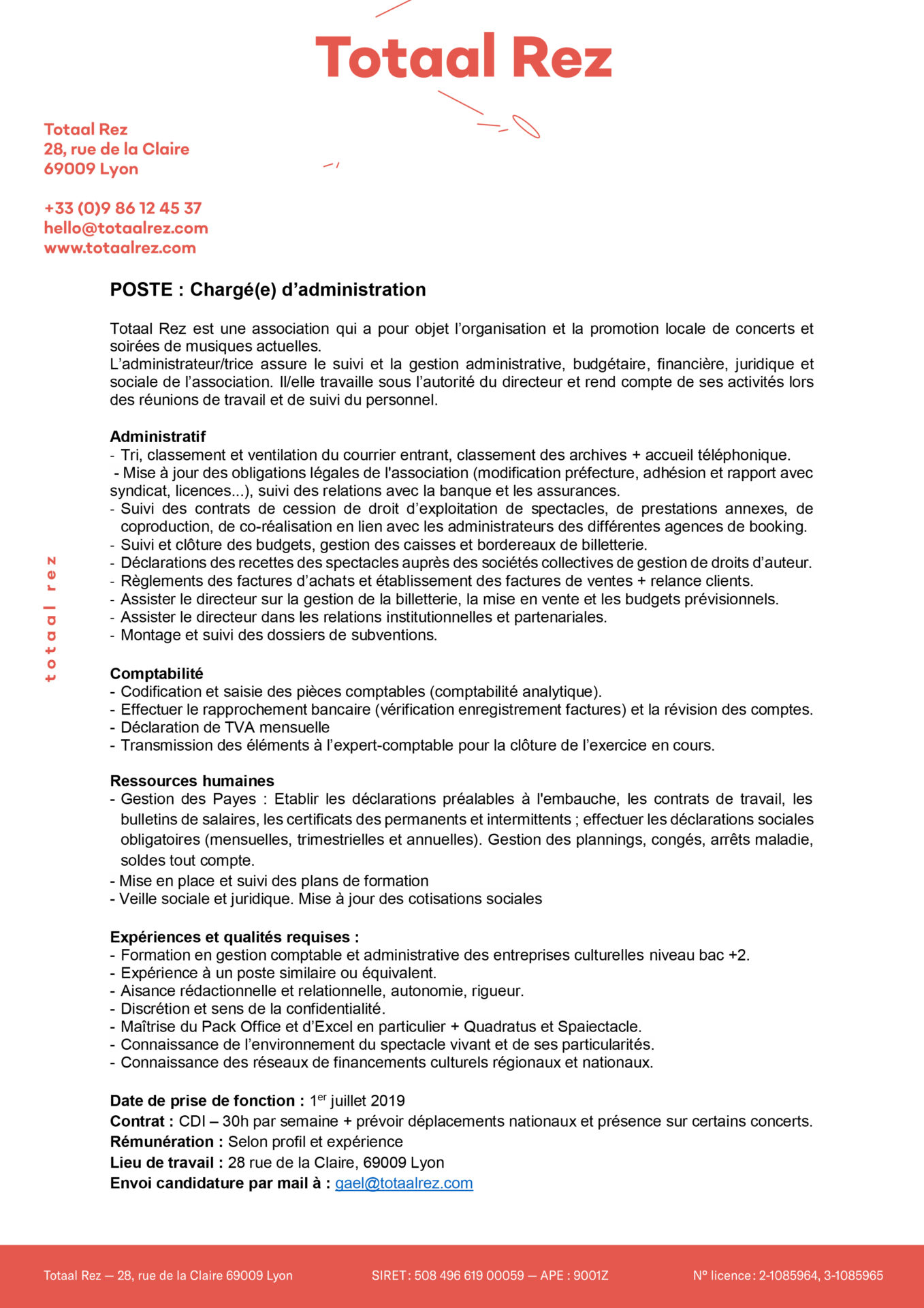 Totaal Rez

Totaal Rez
28, rue de la Claire
69009 Lyon

+33 (0)9 86 12 45 37
hello@totaalrez.com
www.totaalrez.com

totaal rez

POSTE : Chargé(e) d'administration

Totaal Rez est une association qui a pour objet l'organisation et la promotion locale de concerts et soirées de musiques actuelles.
L'administrateur/trice assure le suivi et la gestion administrative, budgétaire, financière, juridique et sociale de l'association. Il/elle travaille sous l'autorité du directeur et rend compte de ses activités lors des réunions de travail et de suivi du personnel.

Administratif
- Tri, classement et ventilation du courrier entrant, classement des archives + accueil téléphonique.
- Mise à jour des obligations légales de l'association (modification préfecture, adhésion et rapport avec syndicat, licences...), suivi des relations avec la banque et les assurances.
- Suivi des contrats de cession de droit d'exploitation de spectacles, de prestations annexes, de coproduction, de co-réalisation en lien avec les administrateurs des différentes agences de booking.
- Suivi et clôture des budgets, gestion des caisses et bordereaux de billetterie.
- Déclarations des recettes des spectacles auprès des sociétés collectives de gestion de droits d'auteur.
- Règlements des factures d'achats et établissement des factures de ventes + relance clients.
- Assister le directeur sur la gestion de la billetterie, la mise en vente et les budgets prévisionnels.
- Assister le directeur dans les relations institutionnelles et partenariales.
- Montage et suivi des dossiers de subventions.

Comptabilité
- Codification et saisie des pièces comptables (comptabilité analytique).
- Effectuer le rapprochement bancaire (vérification enregistrement factures) et la révision des comptes.
- Déclaration de TVA mensuelle
- Transmission des éléments à l'expert-comptable pour la clôture de l'exercice en cours.

Ressources humaines
- Gestion des Payes : Etablir les déclarations préalables à l'embauche, les contrats de travail, les bulletins de salaires, les certificats des permanents et intermittents ; effectuer les déclarations sociales obligatoires (mensuelles, trimestrielles et annuelles). Gestion des plannings, congés, arrêts maladie, soldes tout compte.
- Mise en place et suivi des plans de formation
- Veille sociale et juridique. Mise à jour des cotisations sociales

Expériences et qualités requises :
- Formation en gestion comptable et administrative des entreprises culturelles niveau bac +2.
- Expérience à un poste similaire ou équivalent.
- Aisance rédactionnelle et relationnelle, autonomie, rigueur.
- Discrétion et sens de la confidentialité.
- Maîtrise du Pack Office et d'Excel en particulier + Quadratus et Spaiectacle.
- Connaissance de l'environnement du spectacle vivant et de ses particularités.
- Connaissance des réseaux de financements culturels régionaux et nationaux.

Date de prise de fonction : 1$^{er}$ juillet 2019
Contrat : CDI – 30h par semaine + prévoir déplacements nationaux et présence sur certains concerts.
Rémunération : Selon profil et expérience
Lieu de travail : 28 rue de la Claire, 69009 Lyon
Envoi candidature par mail à : gael@totaalrez.com

Totaal Rez — 28, rue de la Claire 69009 Lyon SIRET : 508 496 619 00059 — APE : 9001Z N° licence : 2-1085964, 3-1085965